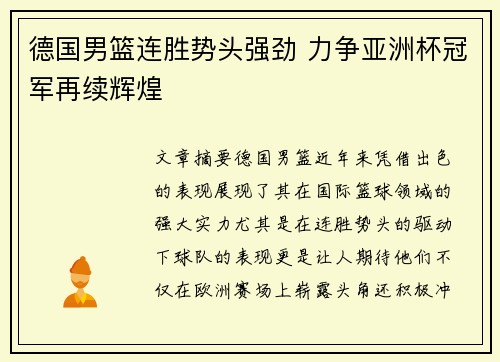 德国男篮连胜势头强劲 力争亚洲杯冠军再续辉煌

文章摘要德国男篮近年来凭借出色的表现展现了其在国际篮球领域的强大实力尤其是在连胜势头的驱动下球队的表现更是让人期待他们不仅在欧洲赛场上崭露头角还积极冲